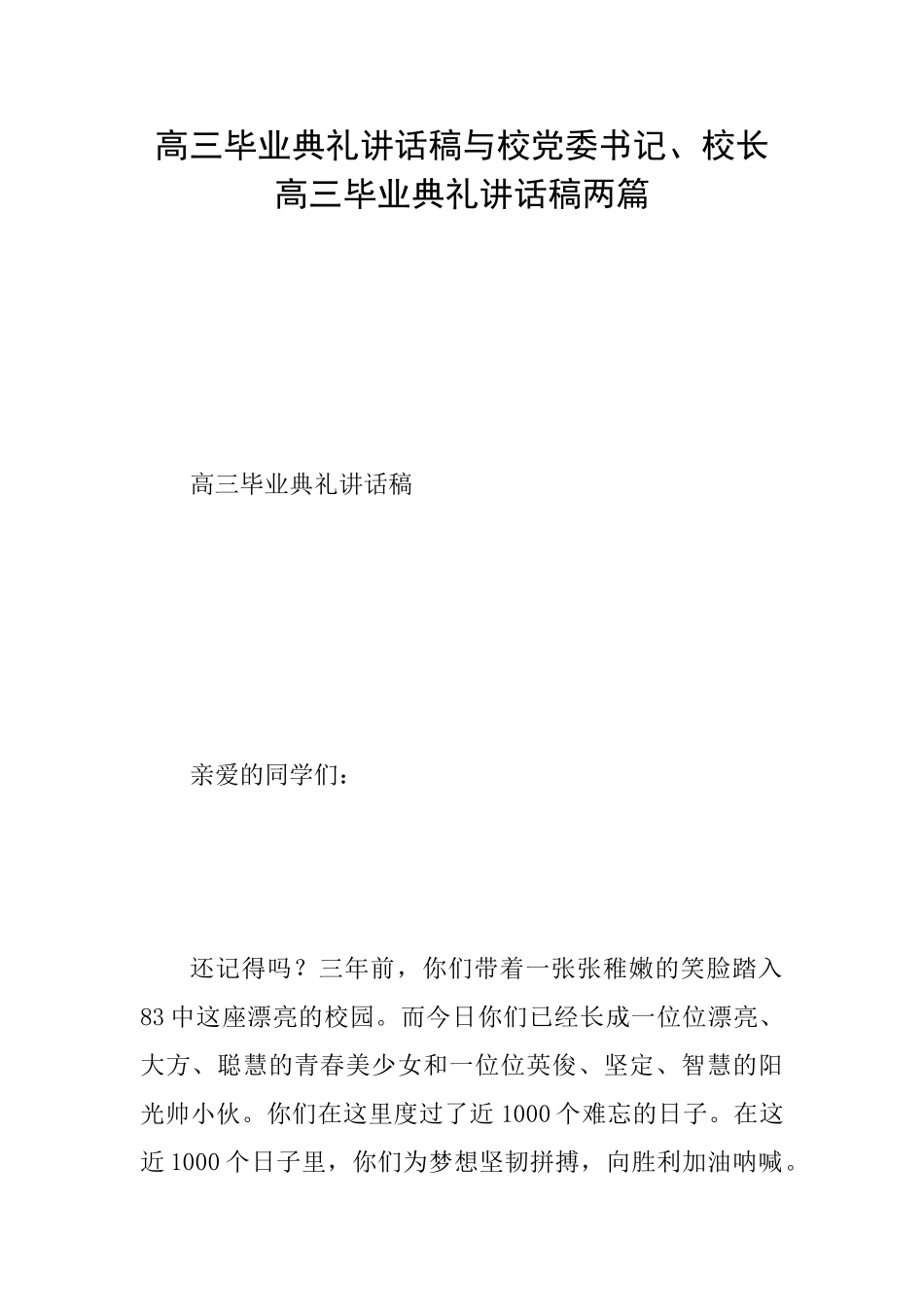 高三毕业典礼讲话稿与校党委书记、校长高三毕业典礼讲话稿两篇

高三毕业典礼讲话稿

亲爱的同学们：

还记得吗？三年前，你们带着一张张稚嫩的笑脸踏入83中这座漂亮的校园。而今日你们已经长成一位位漂亮、大方、聪慧的青春美少女和一位位英俊、坚定、智慧的阳光帅小伙。你们在这里度过了近1000个难忘的日子。在这近1000个日子里，你们为梦想坚韧拼搏，向胜利加油呐喊。